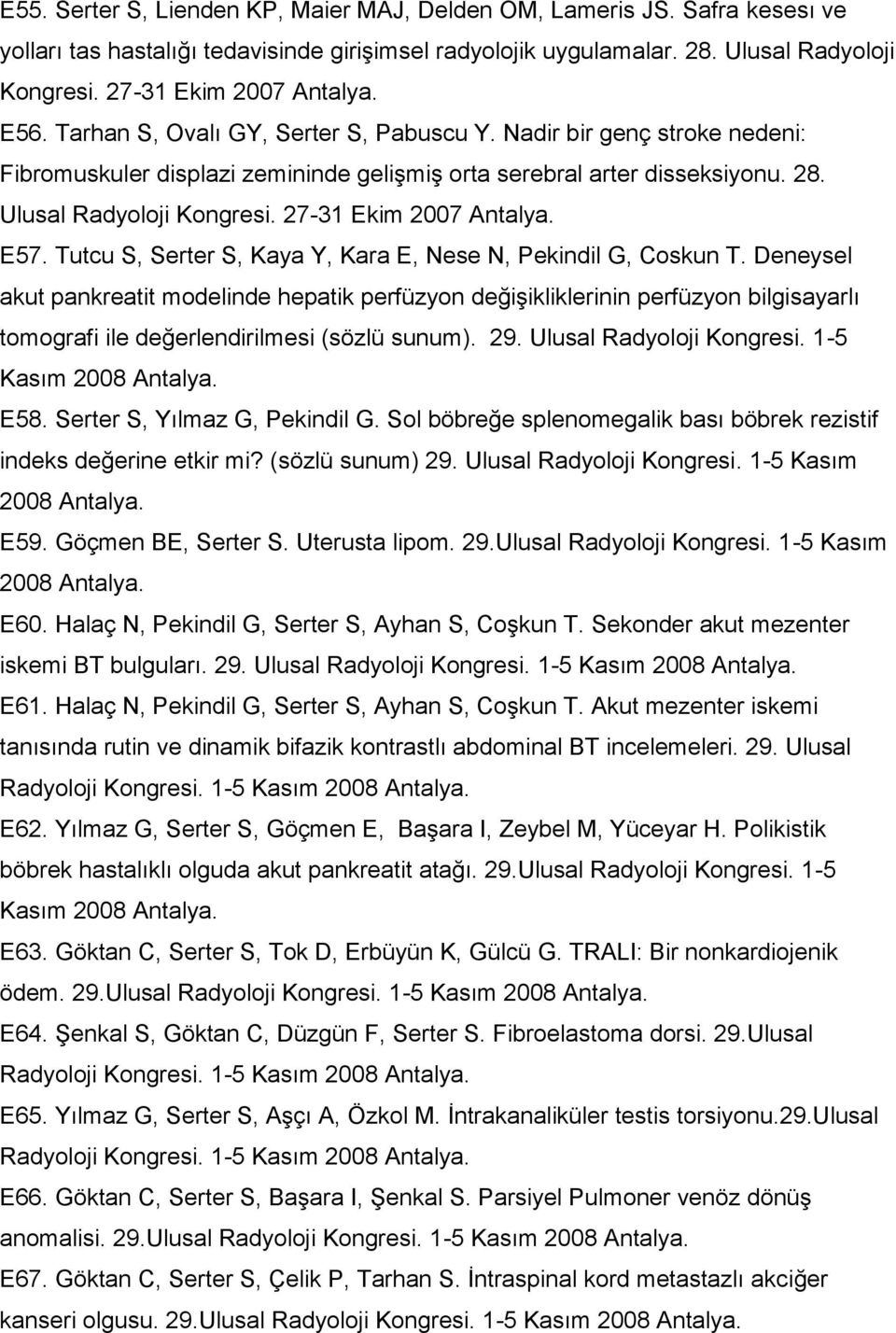 E55. Serter S, Lienden KP, Maier MAJ, Delden OM, Lameris JS. Safra kesesı ve yolları tas hastalığı tedavisinde girişimsel radyolojik uygulamalar. 28. Ulusal Radyoloji Kongresi. 27-31 Ekim 2007 Antalya.

E56. Tarhan S, Ovalı GY, Serter S, Pabuscu Y. Nadir bir genç stroke nedeni: Fibromuskuler displazi zemininde gelişmiş orta serebral arter disseksiyonu. 28. Ulusal Radyoloji Kongresi. 27-31 Ekim 2007 Antalya.

E57. Tutcu S, Serter S, Kaya Y, Kara E, Nese N, Pekindil G, Coskun T. Deneysel akut pankreatit modelinde hepatik perfüzyon değişikliklerinin perfüzyon bilgisayarlı tomografi ile değerlendirilmesi (sözlü sunum). 29. Ulusal Radyoloji Kongresi. 1-5 Kasım 2008 Antalya.

E58. Serter S, Yılmaz G, Pekindil G. Sol böbreğe splenomegalik bası böbrek rezistif indeks değerine etkir mi? (sözlü sunum) 29. Ulusal Radyoloji Kongresi. 1-5 Kasım 2008 Antalya.

E59. Göçmen BE, Serter S. Uterusta lipom. 29.Ulusal Radyoloji Kongresi. 1-5 Kasım 2008 Antalya.

E60. Halaç N, Pekindil G, Serter S, Ayhan S, Coşkun T. Sekonder akut mezenter iskemi BT bulguları. 29. Ulusal Radyoloji Kongresi. 1-5 Kasım 2008 Antalya.

E61. Halaç N, Pekindil G, Serter S, Ayhan S, Coşkun T. Akut mezenter iskemi tanısında rutin ve dinamik bifazik kontrastlı abdominal BT incelemeleri. 29. Ulusal Radyoloji Kongresi. 1-5 Kasım 2008 Antalya.

E62. Yılmaz G, Serter S, Göçmen E, Başara I, Zeybel M, Yüceyar H. Polikistik böbrek hastalıklı olguda akut pankreatit atağı. 29.Ulusal Radyoloji Kongresi. 1-5 Kasım 2008 Antalya.

E63. Göktan C, Serter S, Tok D, Erbüyün K, Gülcü G. TRALI: Bir nonkardiojenik ödem. 29.Ulusal Radyoloji Kongresi. 1-5 Kasım 2008 Antalya.

E64. Şenkal S, Göktan C, Düzgün F, Serter S. Fibroelastoma dorsi. 29.Ulusal Radyoloji Kongresi. 1-5 Kasım 2008 Antalya.

E65. Yılmaz G, Serter S, Aşçı A, Özkol M. İntrakanaliküler testis torsiyonu.29.Ulusal Radyoloji Kongresi. 1-5 Kasım 2008 Antalya.

E66. Göktan C, Serter S, Başara I, Şenkal S. Parsiyel Pulmoner venöz dönüş anomalisi. 29.Ulusal Radyoloji Kongresi. 1-5 Kasım 2008 Antalya.

E67. Göktan C, Serter S, Çelik P, Tarhan S. İntraspinal kord metastazlı akciğer kanseri olgusu. 29.Ulusal Radyoloji Kongresi. 1-5 Kasım 2008 Antalya.